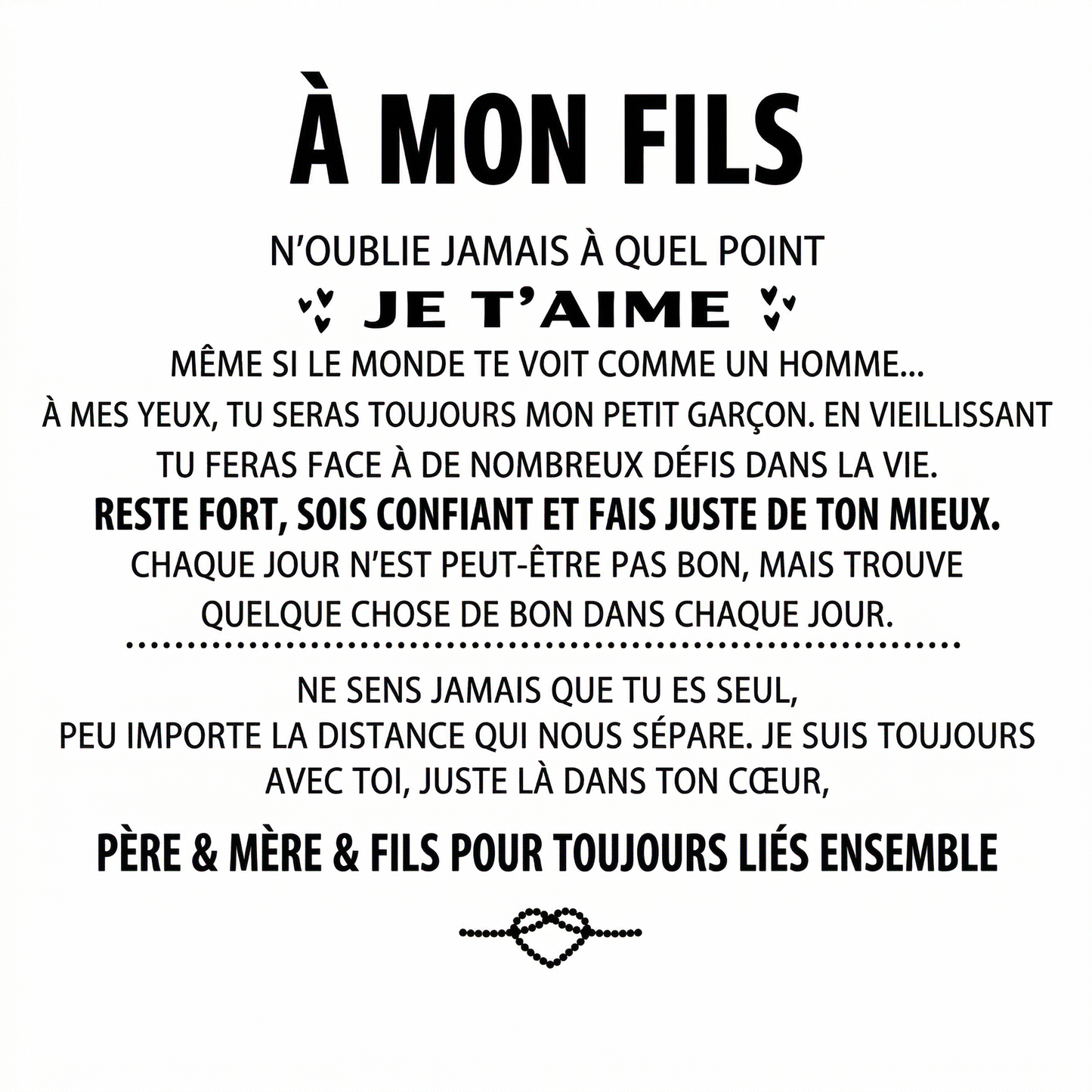 À MON FILS

N'OUBLIE JAMAIS À QUEL POINT

JE T'AIME

MÊME SI LE MONDE TE VOIT COMME UN HOMME... À MES YEUX, TU SERAS TOUJOURS MON PETIT GARÇON. EN VIEILLISSANT TU FERAS FACE À DE NOMBREUX DÉFIS DANS LA VIE.

RESTE FORT, SOIS CONFIANT ET FAIS JUSTE DE TON MIEUX.

CHAQUE JOUR N'EST PEUT-ÊTRE PAS BON, MAIS TROUVE QUELQUE CHOSE DE BON DANS CHAQUE JOUR.

NE SENS JAMAIS QUE TU ES SEUL, PEU IMPORTE LA DISTANCE QUI NOUS SÉPARE. JE SUIS TOUJOURS AVEC TOI, JUSTE LÀ DANS TON CŒUR,

PÈRE & MÈRE & FILS POUR TOUJOURS LIÉS ENSEMBLE